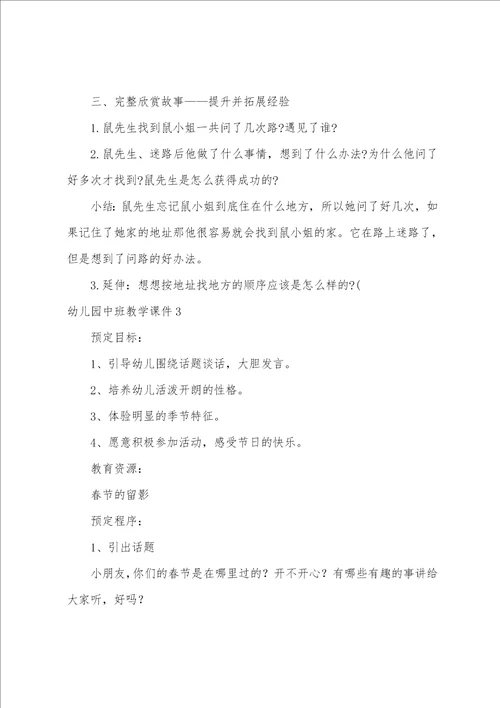 三、完整欣赏故事——提升并拓展经验

1.鼠先生找到鼠小姐一共问了几次路?遇见了谁?

2.鼠先生、迷路后他做了什么事情，想到了什么办法?为什么他问了好多次才找到?鼠先生是怎么获得成功的?

小结：鼠先生忘记鼠小姐到底住在什么地方，所以她问了好几次，如果记住了她家的地址那他很容易就会找到鼠小姐的家。它在路上迷路了，但是想到了问路的好办法。

3.延伸：想想按地址找地方的顺序应该是怎么样的?(

幼儿园中班教学课件3

预定目标：

1、引导幼儿围绕话题谈话，大胆发言。

2、培养幼儿活泼开朗的性格。

3、体验明显的季节特征。

4、愿意积极参加活动，感受节日的快乐。

教育资源：

春节的留影

预定程序：

1、引出话题

小朋友，你们的春节是在哪里过的？开不开心？有哪些有趣的事讲给大家听，好吗？